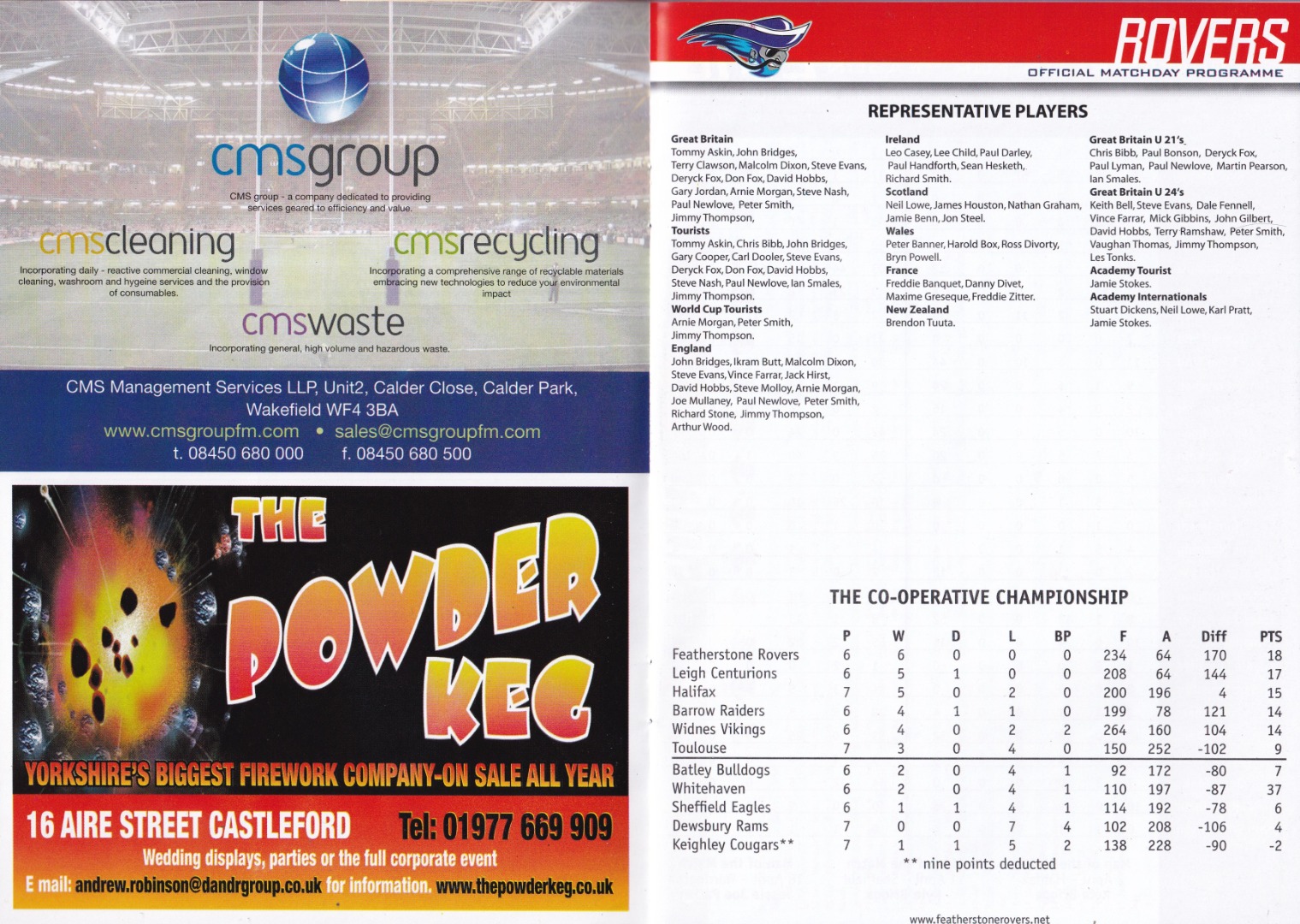 cmsgroup

CMS group - a company dedicated to providing services geared to efficiency and value.

cmscleaning

Incorporating daily - reactive commercial cleaning, window cleaning, washroom and hygeine services and the provision of consumables.

cmsrecycling

Incorporating a comprehensive range of recyclable materials embracing new technologies to reduce your environmental impact

cmswaste

Incorporating general, high volume and hazardous waste.

CMS Management Services LLP, Unit2, Calder Close, Calder Park, Wakefield WF4 3BA

www.cmsgroupfm.com • sales@cmsgroupfm.com

t. 08450 680 000 f. 08450 680 500

THE POWDER KEG

YORKSHIRE'S BIGGEST FIREWORK COMPANY-ON SALE ALL YEAR

16 AIRE STREET CASTLEFORD Tel: 01977 669 909

Wedding displays, parties or the full corporate event

E mail: andrew.robinson@dandrgroup.co.uk for information. www.thepowderkeg.co.uk

ROVERS

OFFICIAL MATCHDAY PROGRAMME

REPRESENTATIVE PLAYERS

Great Britain
Tommy Askin, John Bridges, Terry Clawson, Malcolm Dixon, Steve Evans, Deryck Fox, Don Fox, David Hobbs, Gary Jordan, Arnie Morgan, Steve Nash, Paul Newlove, Peter Smith, Jimmy Thompson,
Tourists
Tommy Askin, Chris Bibb, John Bridges, Gary Cooper, Carl Dooler, Steve Evans, Deryck Fox, Don Fox, David Hobbs, Steve Nash, Paul Newlove, Ian Smales, Jimmy Thompson.
World Cup Tourists
Arnie Morgan, Peter Smith, Jimmy Thompson.
England
John Bridges, Ikram Butt, Malcolm Dixon, Steve Evans, Vince Farrar, Jack Hirst, David Hobbs, Steve Molloy, Arnie Morgan, Joe Mullaney, Paul Newlove, Peter Smith, Richard Stone, Jimmy Thompson, Arthur Wood.

Ireland
Leo Casey, Lee Child, Paul Darley, Paul Handforth, Sean Hesketh, Richard Smith.
Scotland
Neil Lowe, James Houston, Nathan Graham, Jamie Benn, Jon Steel.
Wales
Peter Banner, Harold Box, Ross Divorty, Bryn Powell.
France
Freddie Banquet, Danny Divet, Maxime Greseque, Freddie Zitter.
New Zealand
Brendon Tuuta.

Great Britain U 21's
Chris Bibb, Paul Bonson, Deryck Fox, Paul Lyman, Paul Newlove, Martin Pearson, Ian Smales.
Great Britain U 24's
Keith Bell, Steve Evans, Dale Fennell, Vince Farrar, Mick Gibbins, John Gilbert, David Hobbs, Terry Ramshaw, Peter Smith, Vaughan Thomas, Jimmy Thompson, Les Tonks.
Academy Tourist
Jamie Stokes.
Academy Internationals
Stuart Dickens, Neil Lowe, Karl Pratt, Jamie Stokes.

THE CO-OPERATIVE CHAMPIONSHIP

| | P | W | D | L | BP | F | A | Diff | PTS |
|---|---|---|---|---|---|---|---|---|---|
| Featherstone Rovers | 6 | 6 | 0 | 0 | 0 | 234 | 64 | 170 | 18 |
| Leigh Centurions | 6 | 5 | 1 | 0 | 0 | 208 | 64 | 144 | 17 |
| Halifax | 7 | 5 | 0 | 2 | 0 | 200 | 196 | 4 | 15 |
| Barrow Raiders | 6 | 4 | 1 | 1 | 0 | 199 | 78 | 121 | 14 |
| Widnes Vikings | 6 | 4 | 0 | 2 | 2 | 264 | 160 | 104 | 14 |
| Toulouse | 7 | 3 | 0 | 4 | 0 | 150 | 252 | -102 | 9 |
| Batley Bulldogs | 6 | 2 | 0 | 4 | 1 | 92 | 172 | -80 | 7 |
| Whitehaven | 6 | 2 | 0 | 4 | 1 | 110 | 197 | -87 | 37 |
| Sheffield Eagles | 6 | 1 | 1 | 4 | 1 | 114 | 192 | -78 | 6 |
| Dewsbury Rams | 7 | 0 | 0 | 7 | 4 | 102 | 208 | -106 | 4 |
| Keighley Cougars** | 7 | 1 | 1 | 5 | 2 | 138 | 228 | -90 | -2 |

** nine points deducted

www.featherstonerovers.net